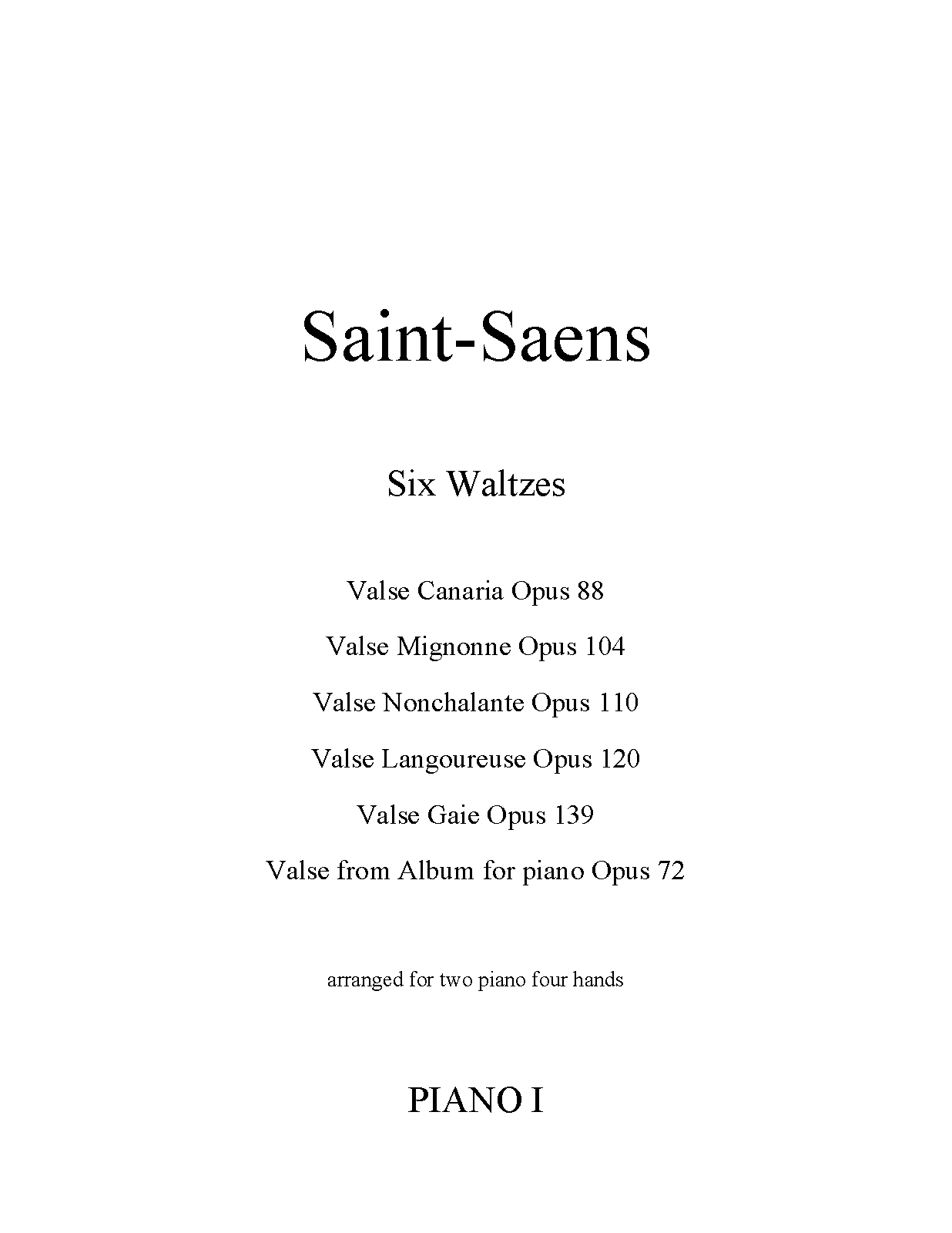 Saint-Saens

Six Waltzes

Valse Canaria Opus 88

Valse Mignonne Opus 104

Valse Nonchalante Opus 110

Valse Langoureuse Opus 120

Valse Gaie Opus 139

Valse from Album for piano Opus 72

arranged for two piano four hands

PIANO I